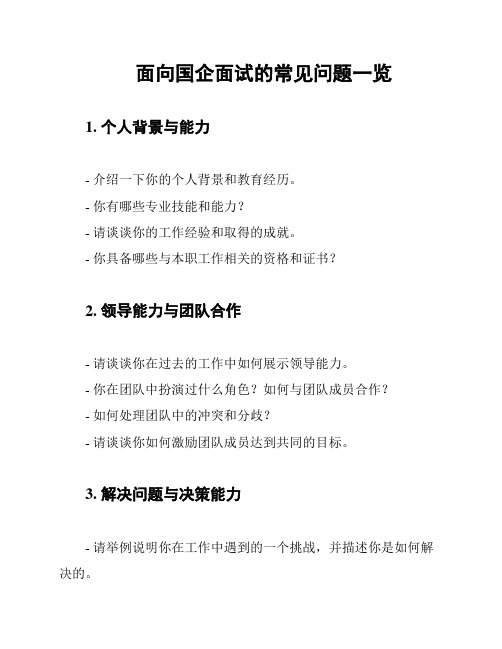 面向国企面试的常见问题一览

1. 个人背景与能力

- 介绍一下你的个人背景和教育经历。
- 你有哪些专业技能和能力？
- 请谈谈你的工作经验和取得的成就。
- 你具备哪些与本职工作相关的资格和证书？

2. 领导能力与团队合作

- 请谈谈你在过去的工作中如何展示领导能力。
- 你在团队中扮演过什么角色？如何与团队成员合作？
- 如何处理团队中的冲突和分歧？
- 请谈谈你如何激励团队成员达到共同的目标。

3. 解决问题与决策能力

- 请举例说明你在工作中遇到的一个挑战，并描述你是如何解决的。